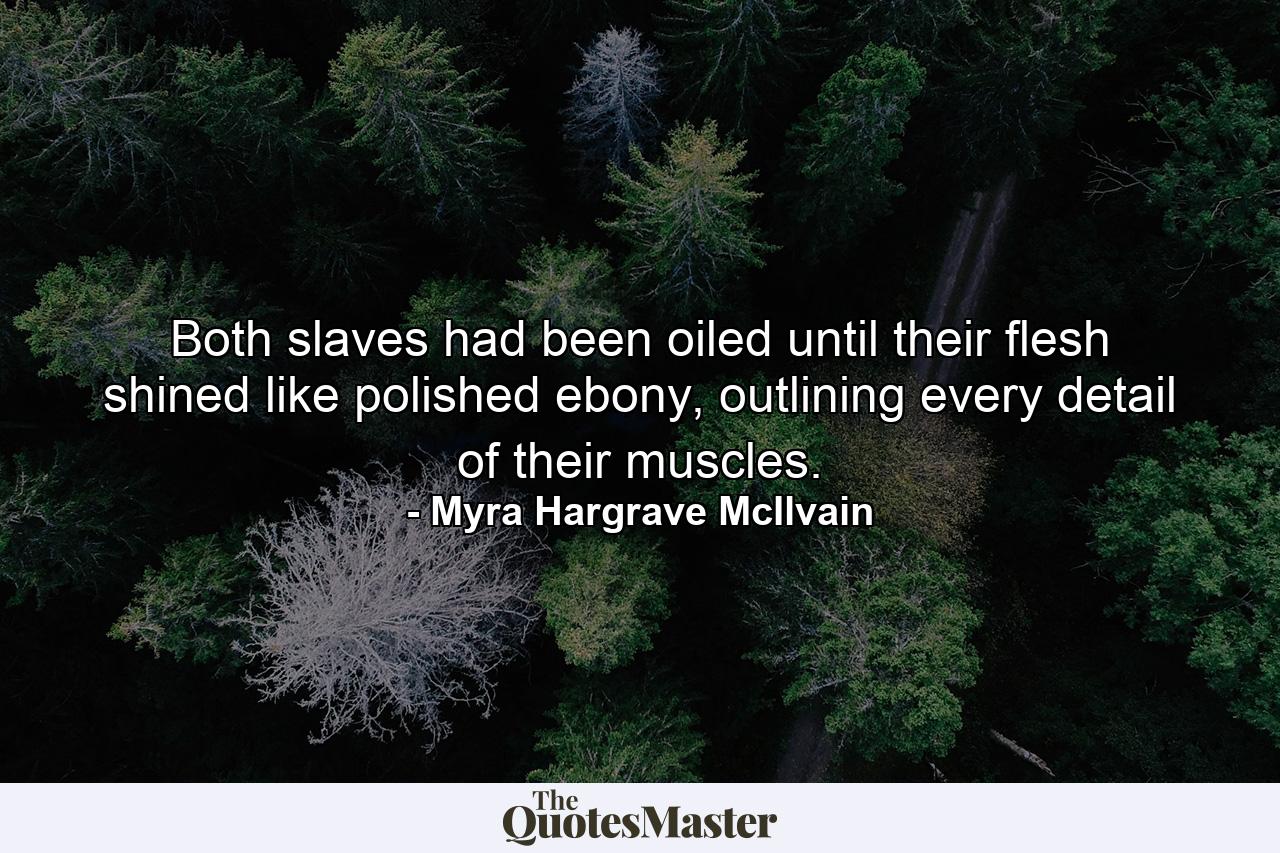 Both slaves had been oiled until their flesh shined like polished ebony, outlining every detail of their muscles.
- Myra Hargrave McIlvain

The QuotesMaster